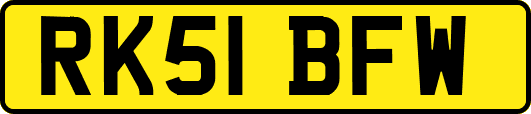 RK51 BFW